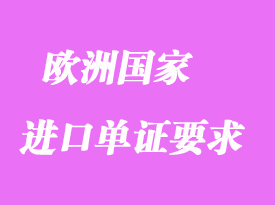 欧洲国家

进口单证要求